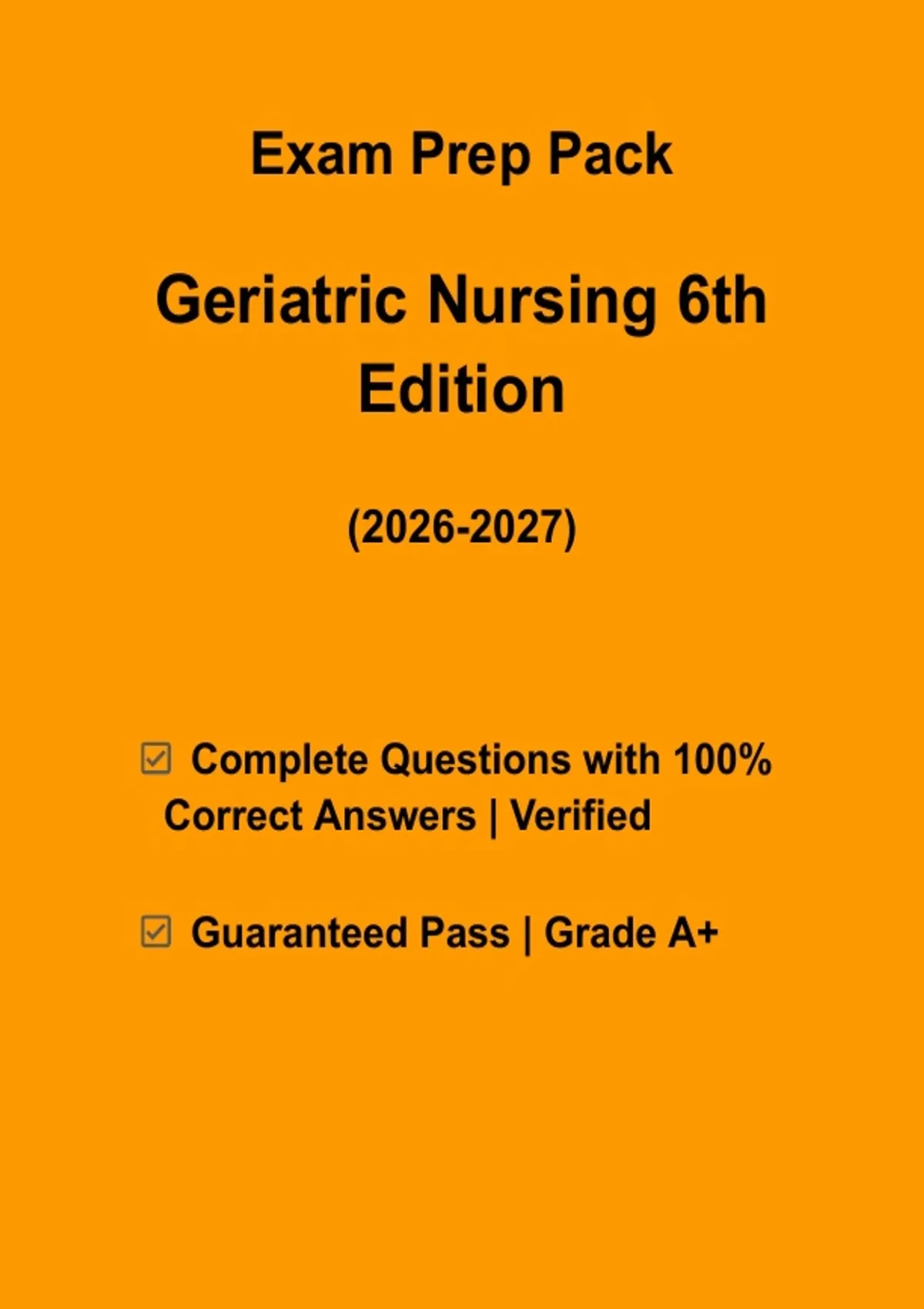 Exam Prep Pack

Geriatric Nursing 6th Edition

(2026-2027)

☑ Complete Questions with 100% Correct Answers | Verified

☑ Guaranteed Pass | Grade A+